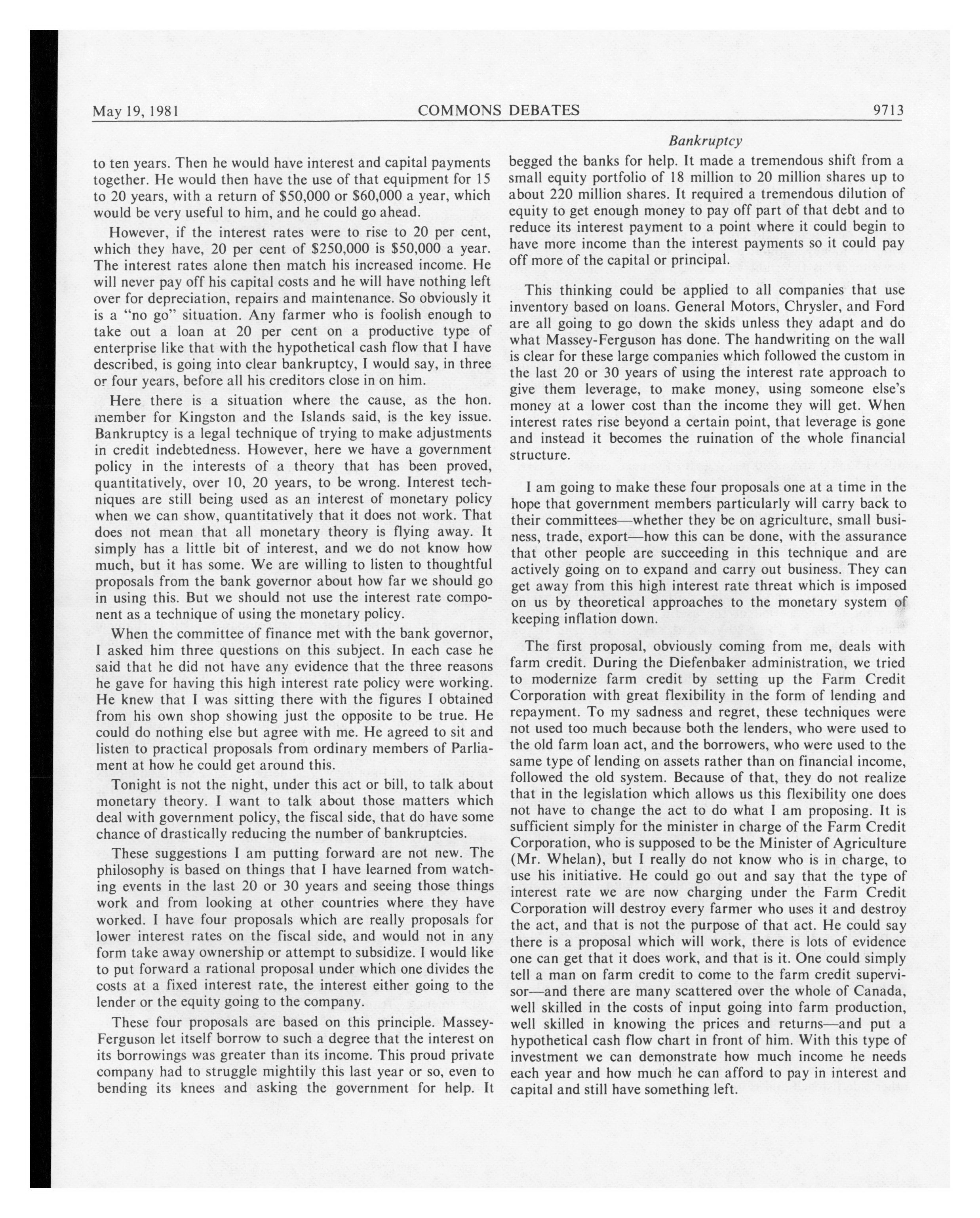 May 19, 1981 COMMONS DEBATES 9713

Bankruptcy

to ten years. Then he would have interest and capital payments together. He would then have the use of that equipment for 15 to 20 years, with a return of \$50,000 or \$60,000 a year, which would be very useful to him, and he could go ahead.

However, if the interest rates were to rise to 20 per cent, which they have, 20 per cent of \$250,000 is \$50,000 a year. The interest rates alone then match his increased income. He will never pay off his capital costs and he will have nothing left over for depreciation, repairs and maintenance. So obviously it is a "no go" situation. Any farmer who is foolish enough to take out a loan at 20 per cent on a productive type of enterprise like that with the hypothetical cash flow that I have described, is going into clear bankruptcy, I would say, in three or four years, before all his creditors close in on him.

Here there is a situation where the cause, as the hon. member for Kingston and the Islands said, is the key issue. Bankruptcy is a legal technique of trying to make adjustments in credit indebtedness. However, here we have a government policy in the interests of a theory that has been proved, quantitatively, over 10, 20 years, to be wrong. Interest techniques are still being used as an interest of monetary policy when we can show, quantitatively that it does not work. That does not mean that all monetary theory is flying away. It simply has a little bit of interest, and we do not know how much, but it has some. We are willing to listen to thoughtful proposals from the bank governor about how far we should go in using this. But we should not use the interest rate component as a technique of using the monetary policy.

When the committee of finance met with the bank governor, I asked him three questions on this subject. In each case he said that he did not have any evidence that the three reasons he gave for having this high interest rate policy were working. He knew that I was sitting there with the figures I obtained from his own shop showing just the opposite to be true. He could do nothing else but agree with me. He agreed to sit and listen to practical proposals from ordinary members of Parliament at how he could get around this.

Tonight is not the night, under this act or bill, to talk about monetary theory. I want to talk about those matters which deal with government policy, the fiscal side, that do have some chance of drastically reducing the number of bankruptcies.

These suggestions I am putting forward are not new. The philosophy is based on things that I have learned from watching events in the last 20 or 30 years and seeing those things work and from looking at other countries where they have worked. I have four proposals which are really proposals for lower interest rates on the fiscal side, and would not in any form take away ownership or attempt to subsidize. I would like to put forward a rational proposal under which one divides the costs at a fixed interest rate, the interest either going to the lender or the equity going to the company.

These four proposals are based on this principle. Massey-Ferguson let itself borrow to such a degree that the interest on its borrowings was greater than its income. This proud private company had to struggle mightily this last year or so, even to bending its knees and asking the government for help. It begged the banks for help. It made a tremendous shift from a small equity portfolio of 18 million to 20 million shares up to about 220 million shares. It required a tremendous dilution of equity to get enough money to pay off part of that debt and to reduce its interest payment to a point where it could begin to have more income than the interest payments so it could pay off more of the capital or principal.

This thinking could be applied to all companies that use inventory based on loans. General Motors, Chrysler, and Ford are all going to go down the skids unless they adapt and do what Massey-Ferguson has done. The handwriting on the wall is clear for these large companies which followed the custom in the last 20 or 30 years of using the interest rate approach to give them leverage, to make money, using someone else's money at a lower cost than the income they will get. When interest rates rise beyond a certain point, that leverage is gone and instead it becomes the ruination of the whole financial structure.

I am going to make these four proposals one at a time in the hope that government members particularly will carry back to their committees—whether they be on agriculture, small business, trade, export—how this can be done, with the assurance that other people are succeeding in this technique and are actively going on to expand and carry out business. They can get away from this high interest rate threat which is imposed on us by theoretical approaches to the monetary system of keeping inflation down.

The first proposal, obviously coming from me, deals with farm credit. During the Diefenbaker administration, we tried to modernize farm credit by setting up the Farm Credit Corporation with great flexibility in the form of lending and repayment. To my sadness and regret, these techniques were not used too much because both the lenders, who were used to the old farm loan act, and the borrowers, who were used to the same type of lending on assets rather than on financial income, followed the old system. Because of that, they do not realize that in the legislation which allows us this flexibility one does not have to change the act to do what I am proposing. It is sufficient simply for the minister in charge of the Farm Credit Corporation, who is supposed to be the Minister of Agriculture (Mr. Whelan), but I really do not know who is in charge, to use his initiative. He could go out and say that the type of interest rate we are now charging under the Farm Credit Corporation will destroy every farmer who uses it and destroy the act, and that is not the purpose of that act. He could say there is a proposal which will work, there is lots of evidence one can get that it does work, and that is it. One could simply tell a man on farm credit to come to the farm credit supervisor—and there are many scattered over the whole of Canada, well skilled in the costs of input going into farm production, well skilled in knowing the prices and returns—and put a hypothetical cash flow chart in front of him. With this type of investment we can demonstrate how much income he needs each year and how much he can afford to pay in interest and capital and still have something left.